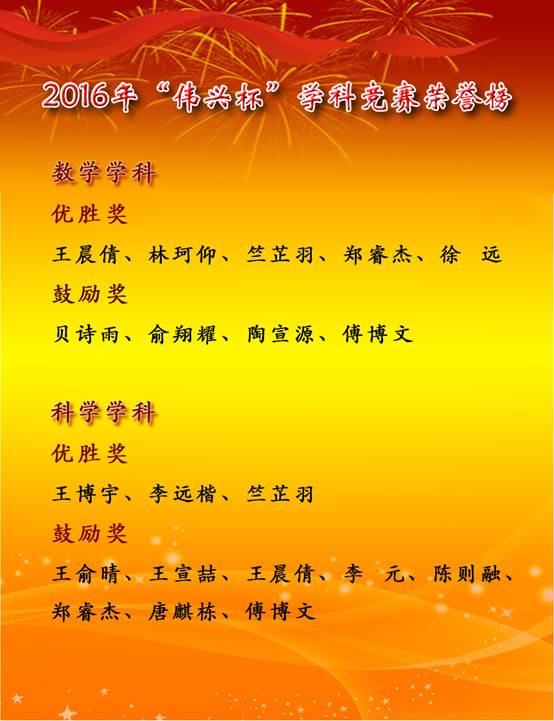 2016年“伟兴杯”学科竞赛荣誉榜

数学学科

优胜奖

王晨倩、林珂仰、竺芷羽、郑睿杰、徐 远

鼓励奖

贝诗雨、俞翔耀、陶宣源、傅博文

科学学科

优胜奖

王博宇、李远楷、竺芷羽

鼓励奖

王俞晴、王宣喆、王晨倩、李 元、陈则融、郑睿杰、唐麒栋、傅博文